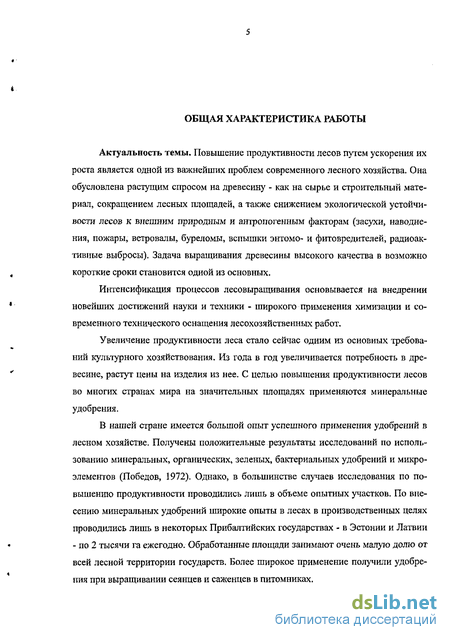 5

ОБЩАЯ ХАРАКТЕРИСТИКА РАБОТЫ

Актуальность темы. Повышение продуктивности лесов путем ускорения их роста является одной из важнейших проблем современного лесного хозяйства. Она обусловлена растущим спросом на древесину - как на сырье и строительный материал, сокращением лесных площадей, а также снижением экологической устойчивости лесов к внешним природным и антропогенным факторам (засухи, наводнения, пожары, ветровалы, буреломы, вспышки энтомо- и фитовредителей, радиоактивные выбросы). Задача выращивания древесины высокого качества в возможно короткие сроки становится одной из основных.

Интенсификация процессов лесовыращивания основывается на внедрении новейших достижений науки и техники - широкого применения химизации и современного технического оснащения лесохозяйственных работ.

Увеличение продуктивности леса стало сейчас одним из основных требований культурного хозяйствования. Из года в год увеличивается потребность в древесине, растут цены на изделия из нее. С целью повышения продуктивности лесов во многих странах мира на значительных площадях применяются минеральные удобрения.

В нашей стране имеется большой опыт успешного применения удобрений в лесном хозяйстве. Получены положительные результаты исследований по использованию минеральных, органических, зеленых, бактериальных удобрений и микроэлементов (Победов, 1972). Однако, в большинстве случаев исследования по повышению продуктивности проводились лишь в объеме опытных участков. По внесению минеральных удобрений широкие опыты в лесах в производственных целях проводились лишь в некоторых Прибалтийских государствах - в Эстонии и Латвии - по 2 тысячи га ежегодно. Обработанные площади занимают очень малую долю от всей лесной территории государств. Более широкое применение получили удобрения при выращивании сеянцев и саженцев в питомниках.

dsLib.net
библиотека диссертаций